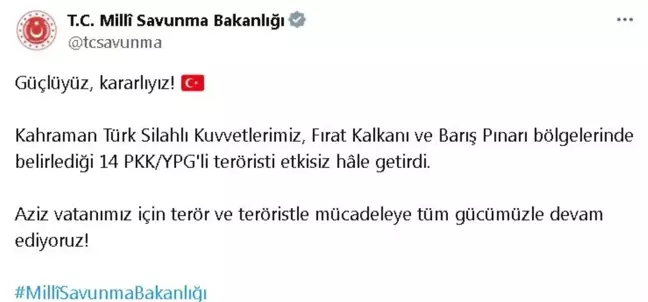 T.C. Millî Savunma Bakanlığı
@tcsavunma

Güçlüyüz, kararlıyız!

Kahraman Türk Silahlı Kuvvetlerimiz, Fırat Kalkanı ve Barış Pınarı bölgelerinde belirlediği 14 PKK/YPG'li teröristi etkisiz hâle getirdi.

Aziz vatanımız için terör ve teröristle mücadeleye tüm gücümüzle devam ediyoruz!

#MillîSavunmaBakanlığı